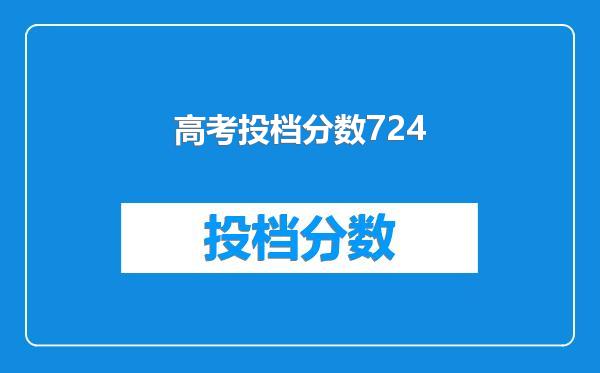 高考投档分数724

投档分数